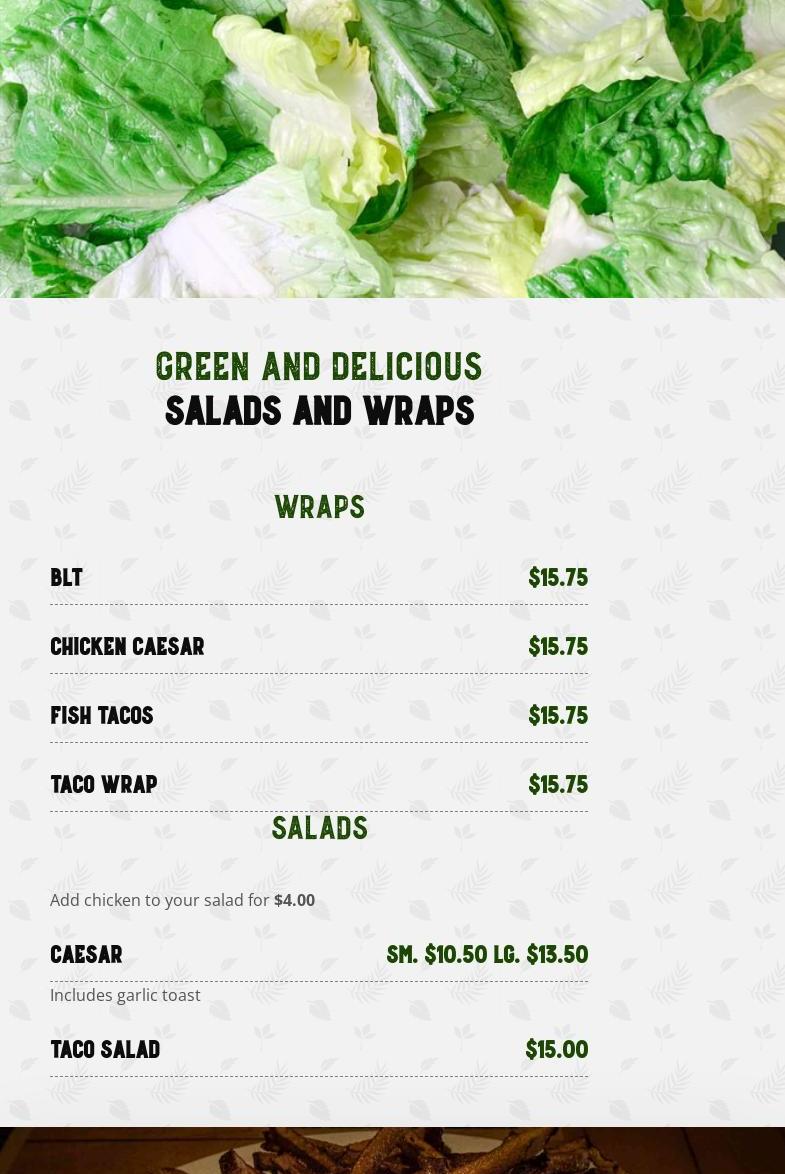 GREEN AND DELICIOUS
SALADS AND WRAPS

WRAPS

BLT $15.75

CHICKEN CAESAR $15.75

FISH TACOS $15.75

TACO WRAP $15.75

SALADS

Add chicken to your salad for $4.00

CAESAR SM. $10.50 LG. $13.50

Includes garlic toast

TACO SALAD $15.00